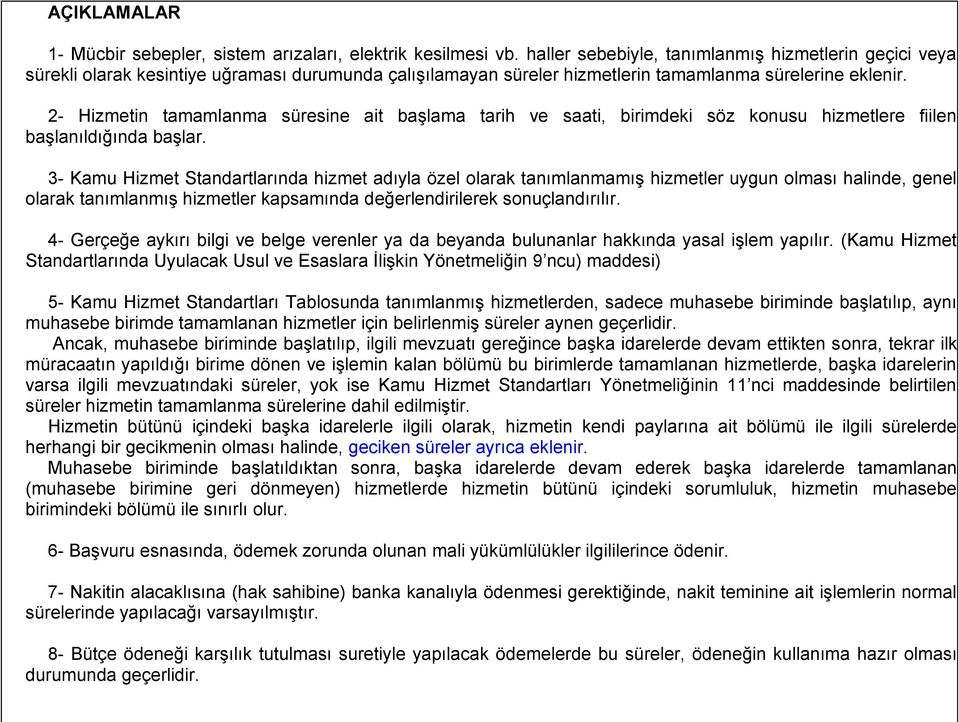 AÇIKLAMALAR

1- Mücbir sebepler, sistem arızaları, elektrik kesilmesi vb. haller sebebiyle, tanımlanmış hizmetlerin geçici veya sürekli olarak kesintiye uğraması durumunda çalışılamayan süreler hizmetlerin tamamlanma sürelerine eklenir.

2- Hizmetin tamamlanma süresine ait başlama tarih ve saati, birimdeki söz konusu hizmetlere fiilen başlanıldığında başlar.

3- Kamu Hizmet Standartlarında hizmet adıyla özel olarak tanımlanmamış hizmetler uygun olması halinde, genel olarak tanımlanmış hizmetler kapsamında değerlendirilerek sonuçlandırılır.

4- Gerçeğe aykırı bilgi ve belge verenler ya da beyanda bulunanlar hakkında yasal işlem yapılır. (Kamu Hizmet Standartlarında Uyulacak Usul ve Esaslara İlişkin Yönetmeliğin 9'ncu) maddesi)

5- Kamu Hizmet Standartları Tablosunda tanımlanmış hizmetlerden, sadece muhasebe biriminde başlatılıp, aynı muhasebe birimde tamamlanan hizmetler için belirlenmiş süreler aynen geçerlidir.
Ancak, muhasebe biriminde başlatılıp, ilgili mevzuatı gereğince başka idarelerde devam ettikten sonra, tekrar ilk müracaatın yapıldığı birime dönen ve işlemin kalan bölümü bu birimlerde tamamlanan hizmetlerde, başka idarelerin varsa ilgili mevzuatındaki süreler, yok ise Kamu Hizmet Standartları Yönetmeliğinin 11'nci maddesinde belirtilen süreler hizmetin tamamlanma sürelerine dahil edilmiştir.
Hizmetin bütünü içindeki başka idarelerle ilgili olarak, hizmetin kendi paylarına ait bölümü ile ilgili sürelerde herhangi bir gecikmenin olması halinde, geciken süreler ayrıca eklenir.
Muhasebe biriminde başlatıldıktan sonra, başka idarelerde devam ederek başka idarelerde tamamlanan (muhasebe birimine geri dönmeyen) hizmetlerde hizmetin bütünü içindeki sorumluluk, hizmetin muhasebe birimindeki bölümü ile sınırlı olur.

6- Başvuru esnasında, ödemek zorunda olunan mali yükümlülükler ilgililerince ödenir.

7- Nakitin alacaklısına (hak sahibine) banka kanalıyla ödenmesi gerektiğinde, nakit teminine ait işlemlerin normal sürelerinde yapılacağı varsayılmıştır.

8- Bütçe ödeneği karşılık tutulması suretiyle yapılacak ödemelerde bu süreler, ödeneğin kullanıma hazır olması durumunda geçerlidir.